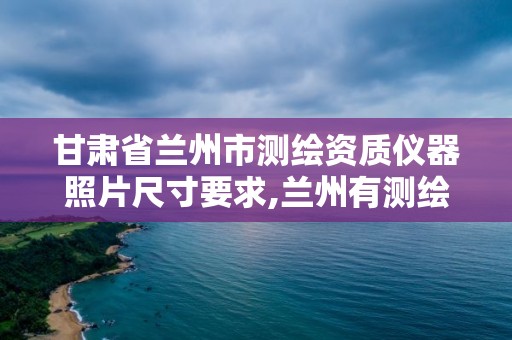 甘肃省兰州市测绘资质仪器照片尺寸要求,兰州有测绘